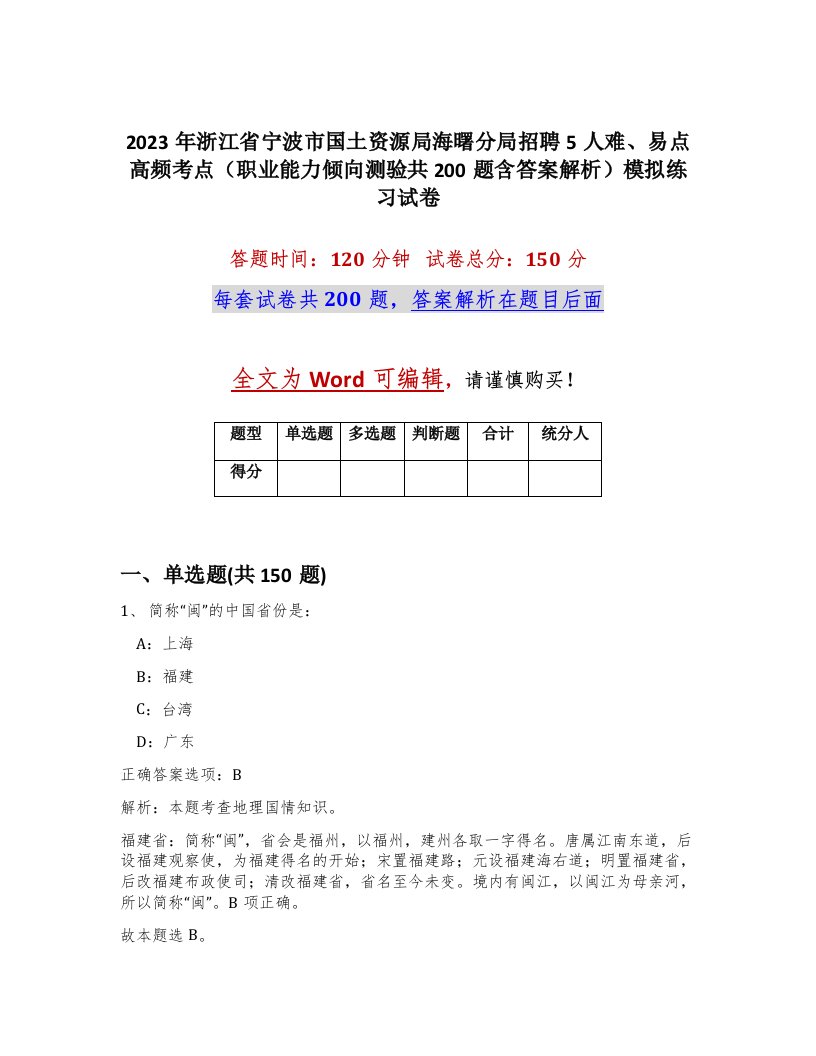 2023 年浙江省宁波市国土资源局海曙分局招聘 5 人难、易点高频考点（职业能力倾向测验共 200 题含答案解析）模拟练习试卷

答题时间：120 分钟　试卷总分：150 分

每套试卷共 200 题，答案解析在题目后面

全文为 Word 可编辑，请谨慎购买！

| 题型 | 单选题 | 多选题 | 判断题 | 合计 | 统分人 |
|---|---|---|---|---|---|
| 得分 | | | | | |

一、单选题(共 150 题)

1、简称“闽”的中国省份是：

A：上海

B：福建

C：台湾

D：广东

正确答案选项：B

解析：本题考查地理国情知识。

福建省：简称“闽”，省会是福州，以福州，建州各取一字得名。唐属江南东道，后设福建观察使，为福建得名的开始；宋置福建路；元设福建海右道；明置福建省，后改福建布政使司；清改福建省，省名至今未变。境内有闽江，以闽江为母亲河，所以简称“闽”。B 项正确。

故本题选 B。